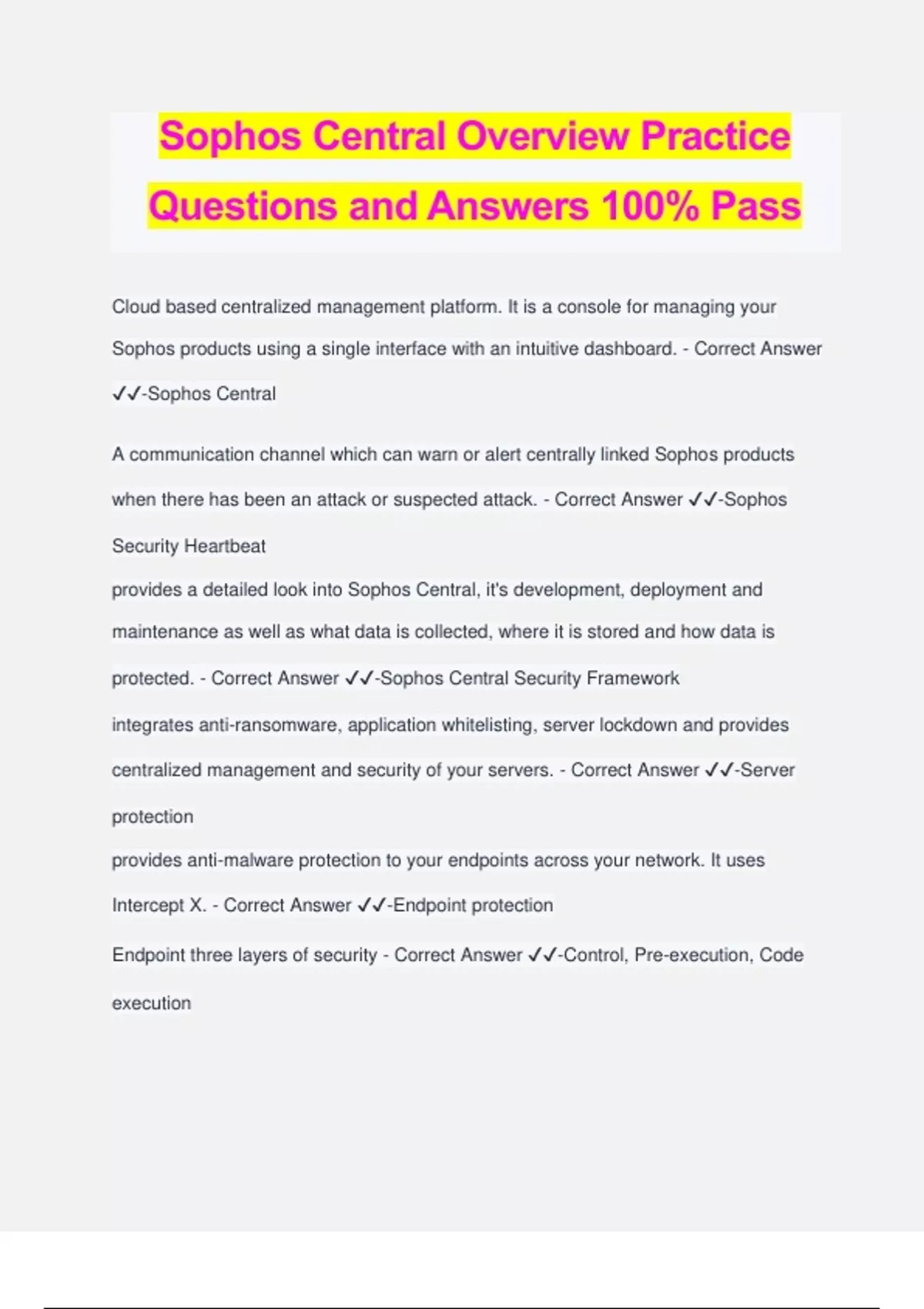 Sophos Central Overview Practice Questions and Answers 100% Pass

Cloud based centralized management platform. It is a console for managing your Sophos products using a single interface with an intuitive dashboard. - Correct Answer ✓✓-Sophos Central

A communication channel which can warn or alert centrally linked Sophos products when there has been an attack or suspected attack. - Correct Answer ✓✓-Sophos Security Heartbeat

provides a detailed look into Sophos Central, it's development, deployment and maintenance as well as what data is collected, where it is stored and how data is protected. - Correct Answer ✓✓-Sophos Central Security Framework

integrates anti-ransomware, application whitelisting, server lockdown and provides centralized management and security of your servers. - Correct Answer ✓✓-Server protection

provides anti-malware protection to your endpoints across your network. It uses Intercept X. - Correct Answer ✓✓-Endpoint protection

Endpoint three layers of security - Correct Answer ✓✓-Control, Pre-execution, Code execution